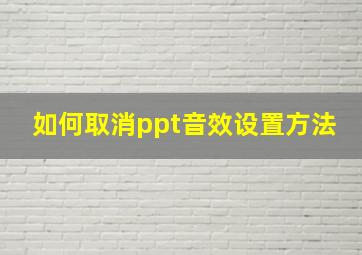 如何取消ppt音效设置方法